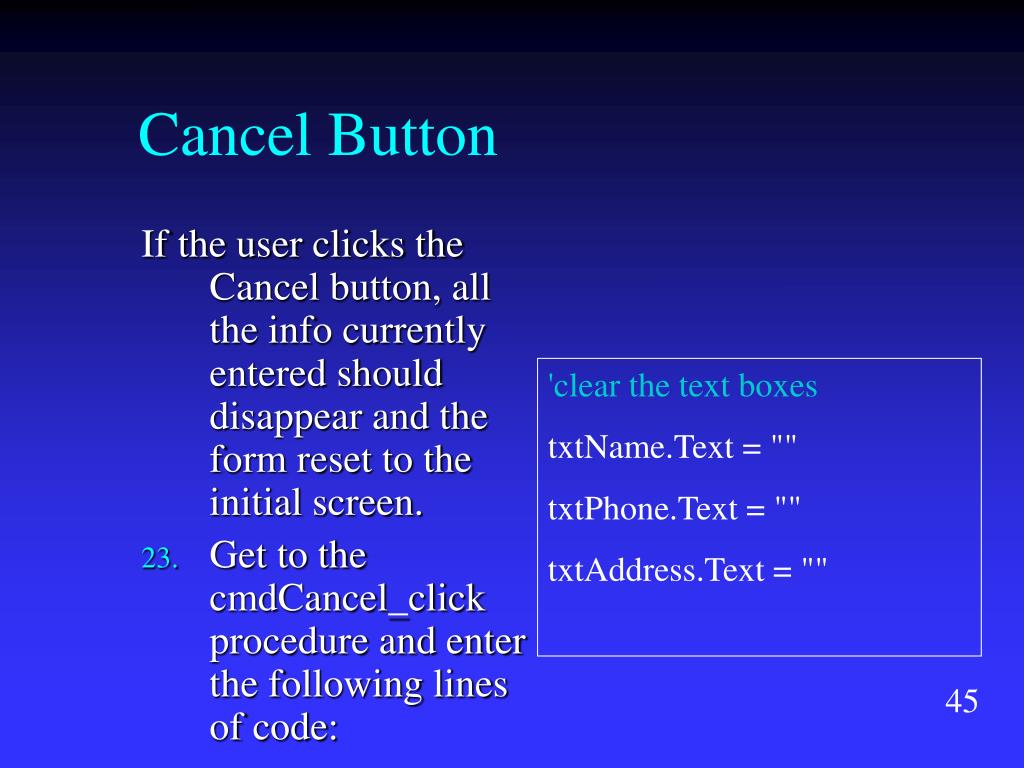 Cancel Button

If the user clicks the Cancel button, all the info currently entered should disappear and the form reset to the initial screen.

23. Get to the cmdCancel_click procedure and enter the following lines of code:

'clear the text boxes

txtName.Text = ""

txtPhone.Text = ""

txtAddress.Text = ""

45